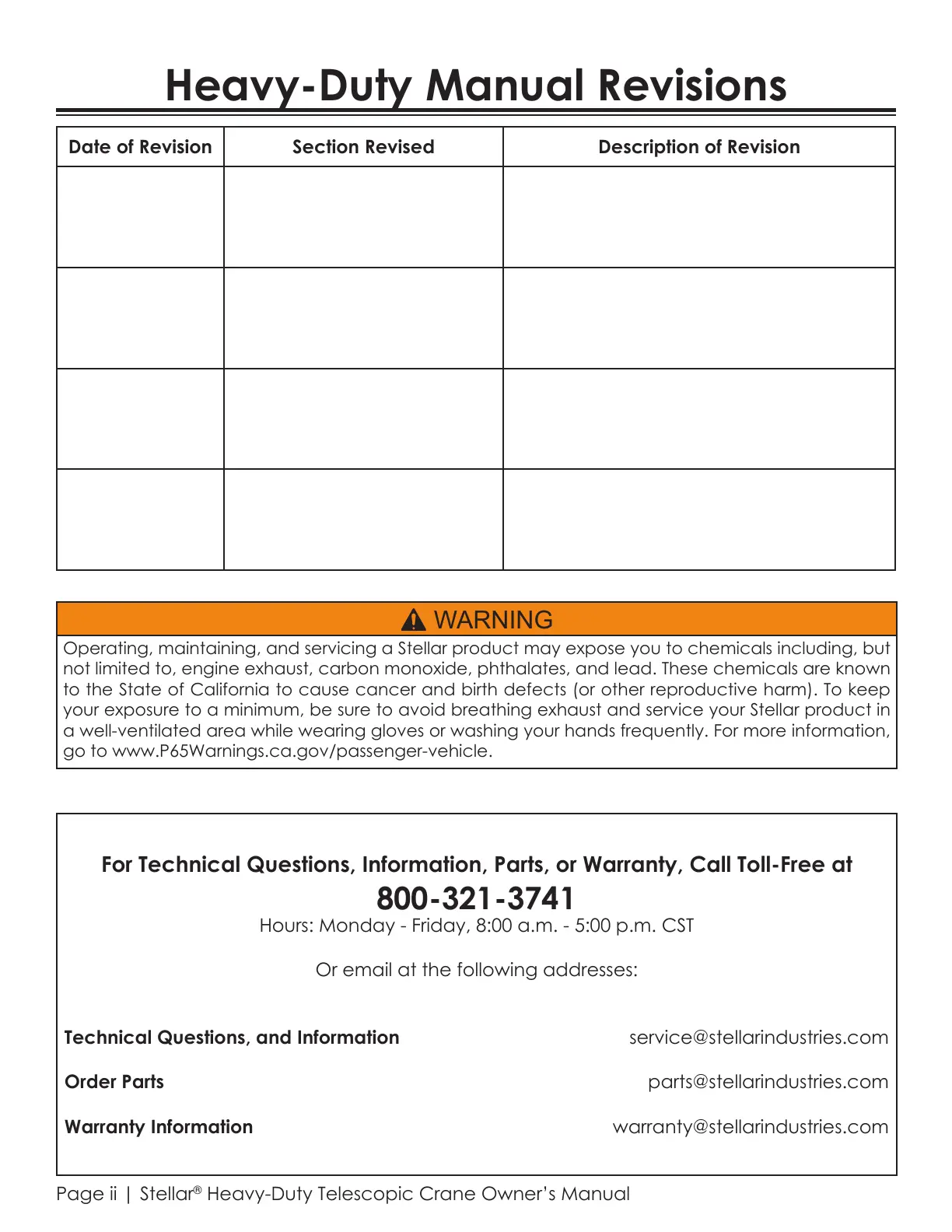 Heavy-Duty Manual Revisions

| Date of Revision | Section Revised | Description of Revision |
|---|---|---|
| | | |
| | | |
| | | |
| | | |

WARNING

Operating, maintaining, and servicing a Stellar product may expose you to chemicals including, but not limited to, engine exhaust, carbon monoxide, phthalates, and lead. These chemicals are known to the State of California to cause cancer and birth defects (or other reproductive harm). To keep your exposure to a minimum, be sure to avoid breathing exhaust and service your Stellar product in a well-ventilated area while wearing gloves or washing your hands frequently. For more information, go to www.P65Warnings.ca.gov/passenger-vehicle.

For Technical Questions, Information, Parts, or Warranty, Call Toll-Free at

800-321-3741

Hours: Monday - Friday, 8:00 a.m. - 5:00 p.m. CST

Or email at the following addresses:

Technical Questions, and Information service@stellarindustries.com

Order Parts parts@stellarindustries.com

Warranty Information warranty@stellarindustries.com

Page ii | Stellar® Heavy-Duty Telescopic Crane Owner's Manual